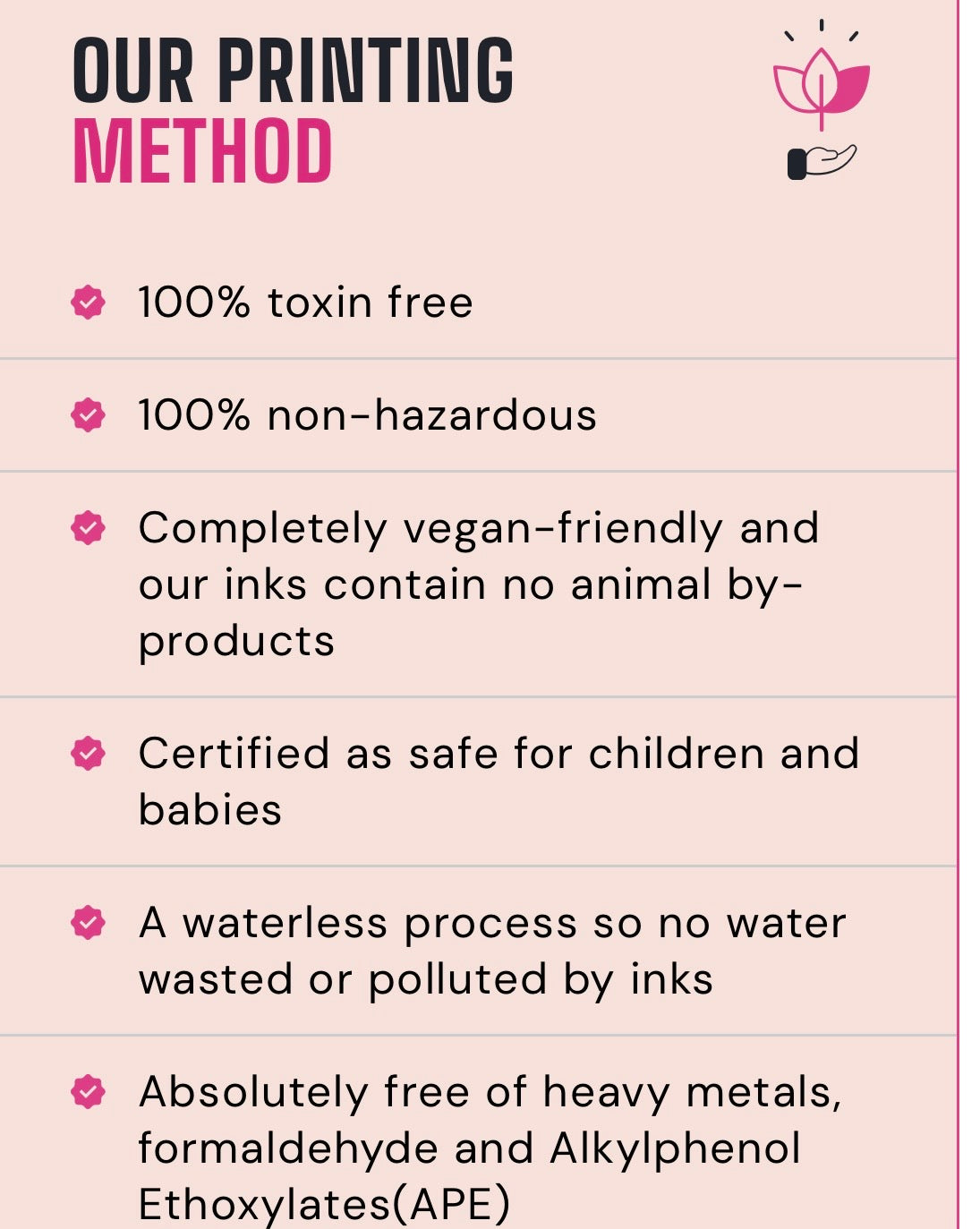 OUR PRINTING
METHOD

100% toxin free

100% non-hazardous

Completely vegan-friendly and our inks contain no animal by-products

Certified as safe for children and babies

A waterless process so no water wasted or polluted by inks

Absolutely free of heavy metals, formaldehyde and Alkylphenol Ethoxylates(APE)